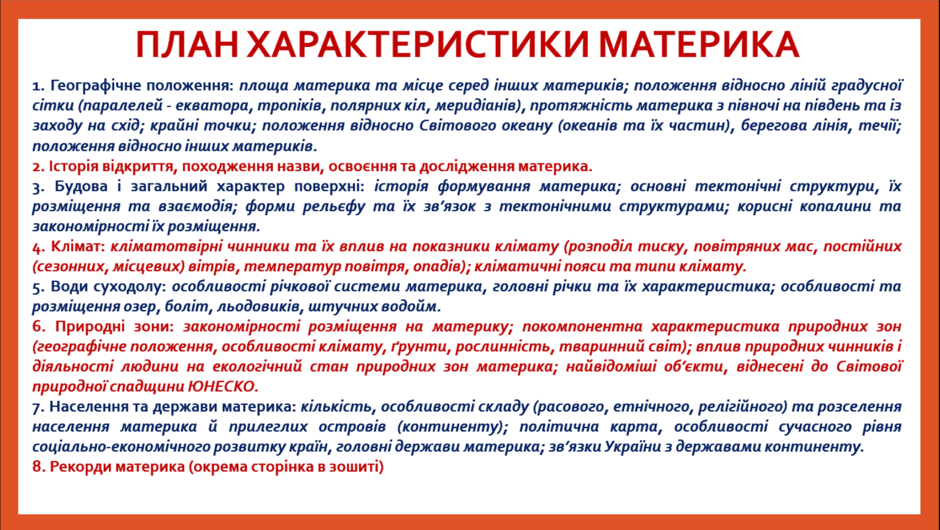 ПЛАН ХАРАКТЕРИСТИКИ МАТЕРИКА

1. Географічне положення: площа материка та місце серед інших материків; положення відносно ліній градусної сітки (паралелей - екватора, тропіків, полярних кіл, меридіанів), протяжність материка з півночі на південь та із заходу на схід; крайні точки; положення відносно Світового океану (океанів та їх частин), берегова лінія, течії; положення відносно інших материків.

2. Історія відкриття, походження назви, освоєння та дослідження материка.

3. Будова і загальний характер поверхні: історія формування материка; основні тектонічні структури, їх розміщення та взаємодія; форми рельєфу та їх зв'язок з тектонічними структурами; корисні копалини та закономірності їх розміщення.

4. Клімат: кліматотвірні чинники та їх вплив на показники клімату (розподіл тиску, повітряних мас, постійних (сезонних, місцевих) вітрів, температур повітря, опадів); кліматичні пояси та типи клімату.

5. Води суходолу: особливості річкової системи материка, головні річки та їх характеристика; особливості та розміщення озер, боліт, льодовиків, штучних водойм.

6. Природні зони: закономірності розміщення на материку; покомпонентна характеристика природних зон (географічне положення, особливості клімату, ґрунти, рослинність, тваринний світ); вплив природних чинників і діяльності людини на екологічний стан природних зон материка; найвідоміші об'єкти, віднесені до Світової природної спадщини ЮНЕСКО.

7. Населення та держави материка: кількість, особливості складу (расового, етнічного, релігійного) та розселення населення материка й прилеглих островів (континенту); політична карта, особливості сучасного рівня соціально-економічного розвитку країн, головні держави материка; зв'язки України з державами континенту.

8. Рекорди материка (окрема сторінка в зошиті)